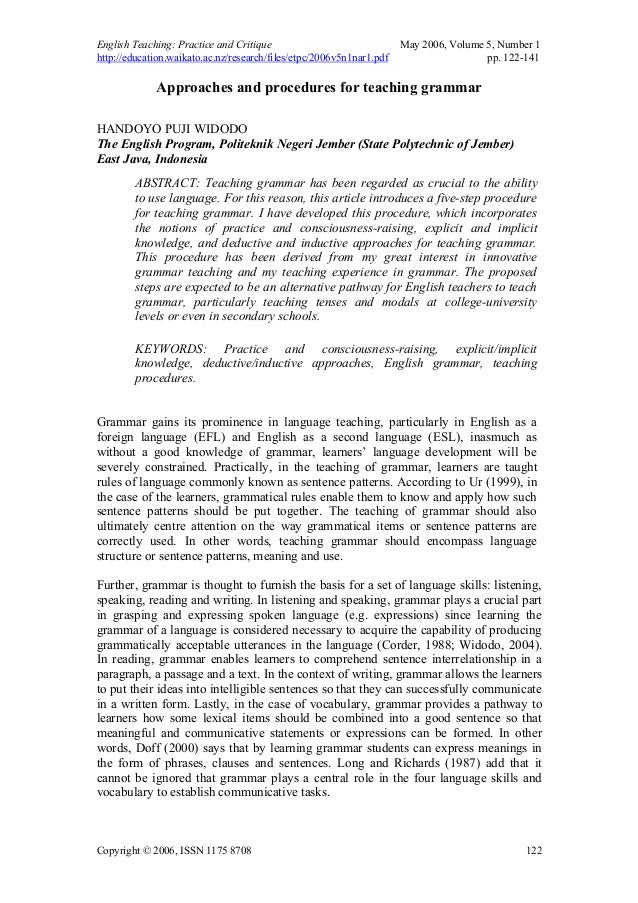 English Teaching: Practice and Critique
May 2006, Volume 5, Number 1
http://education.waikato.ac.nz/research/files/etpc/2006v5n1nar1.pdf
pp. 122-141

Approaches and procedures for teaching grammar

HANDOYO PUJI WIDODO
The English Program, Politeknik Negeri Jember (State Polytechnic of Jember)
East Java, Indonesia

ABSTRACT: Teaching grammar has been regarded as crucial to the ability to use language. For this reason, this article introduces a five-step procedure for teaching grammar. I have developed this procedure, which incorporates the notions of practice and consciousness-raising, explicit and implicit knowledge, and deductive and inductive approaches for teaching grammar. This procedure has been derived from my great interest in innovative grammar teaching and my teaching experience in grammar. The proposed steps are expected to be an alternative pathway for English teachers to teach grammar, particularly teaching tenses and modals at college-university levels or even in secondary schools.

KEYWORDS: Practice and consciousness-raising, explicit/implicit knowledge, deductive/inductive approaches, English grammar, teaching procedures.

Grammar gains its prominence in language teaching, particularly in English as a foreign language (EFL) and English as a second language (ESL), inasmuch as without a good knowledge of grammar, learners' language development will be severely constrained. Practically, in the teaching of grammar, learners are taught rules of language commonly known as sentence patterns. According to Ur (1999), in the case of the learners, grammatical rules enable them to know and apply how such sentence patterns should be put together. The teaching of grammar should also ultimately centre attention on the way grammatical items or sentence patterns are correctly used. In other words, teaching grammar should encompass language structure or sentence patterns, meaning and use.

Further, grammar is thought to furnish the basis for a set of language skills: listening, speaking, reading and writing. In listening and speaking, grammar plays a crucial part in grasping and expressing spoken language (e.g. expressions) since learning the grammar of a language is considered necessary to acquire the capability of producing grammatically acceptable utterances in the language (Corder, 1988; Widodo, 2004). In reading, grammar enables learners to comprehend sentence interrelationship in a paragraph, a passage and a text. In the context of writing, grammar allows the learners to put their ideas into intelligible sentences so that they can successfully communicate in a written form. Lastly, in the case of vocabulary, grammar provides a pathway to learners how some lexical items should be combined into a good sentence so that meaningful and communicative statements or expressions can be formed. In other words, Doff (2000) says that by learning grammar students can express meanings in the form of phrases, clauses and sentences. Long and Richards (1987) add that it cannot be ignored that grammar plays a central role in the four language skills and vocabulary to establish communicative tasks.

Copyright © 2006, ISSN 1175 8708
122